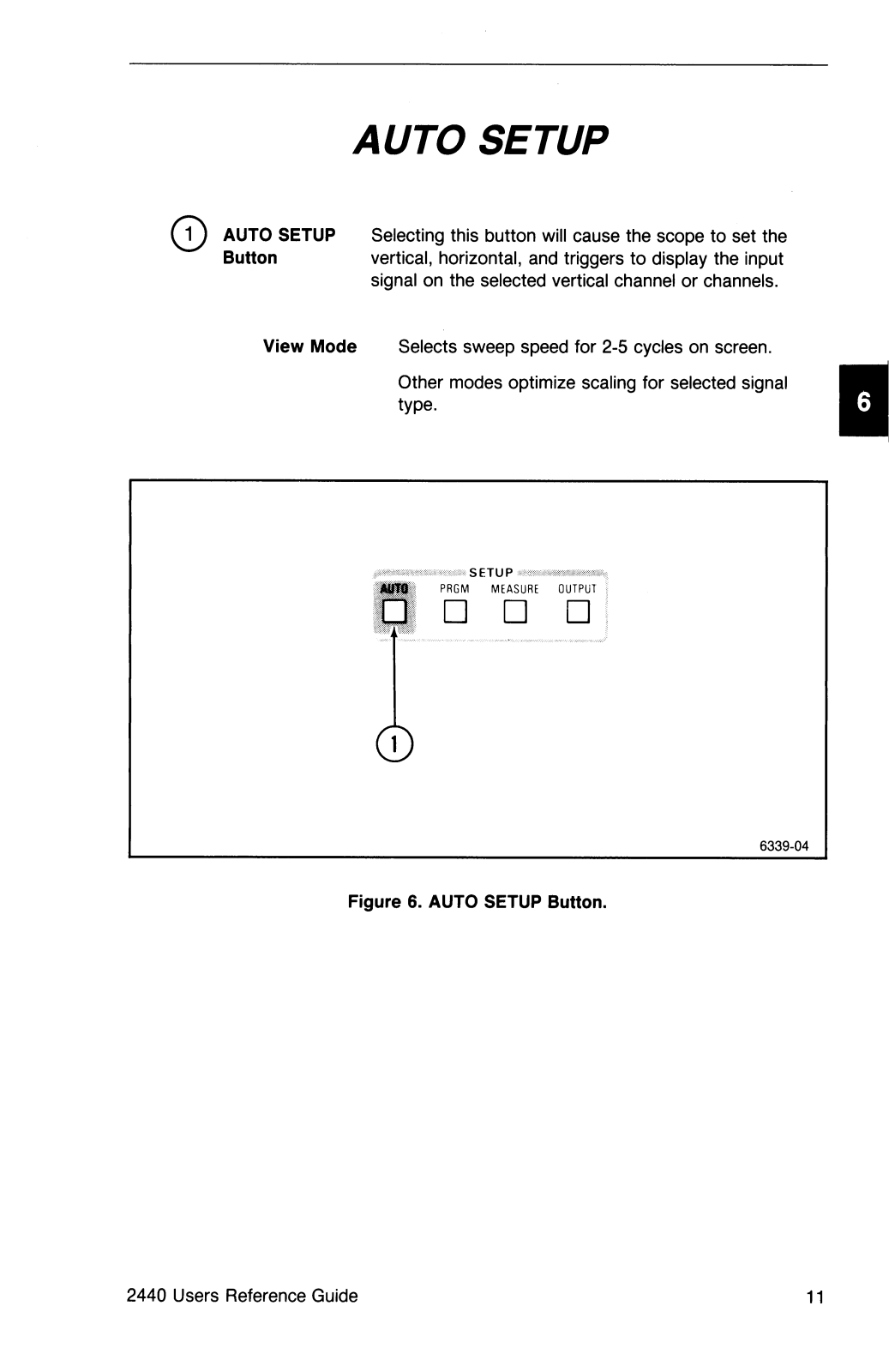 AUTO SETUP

1 AUTO SETUP Button

Selecting this button will cause the scope to set the vertical, horizontal, and triggers to display the input signal on the selected vertical channel or channels.

View Mode

Selects sweep speed for 2-5 cycles on screen.

Other modes optimize scaling for selected signal type.

6

SETUP
AUTO PRGM MEASURE OUTPUT

1

6339-04

Figure 6. AUTO SETUP Button.

2440 Users Reference Guide

11